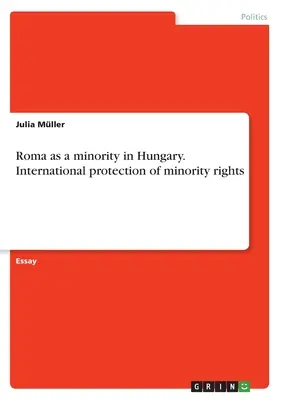 Politics

Julia Müller

Roma as a minority in Hungary. International protection of minority rights

Essay

GRIN